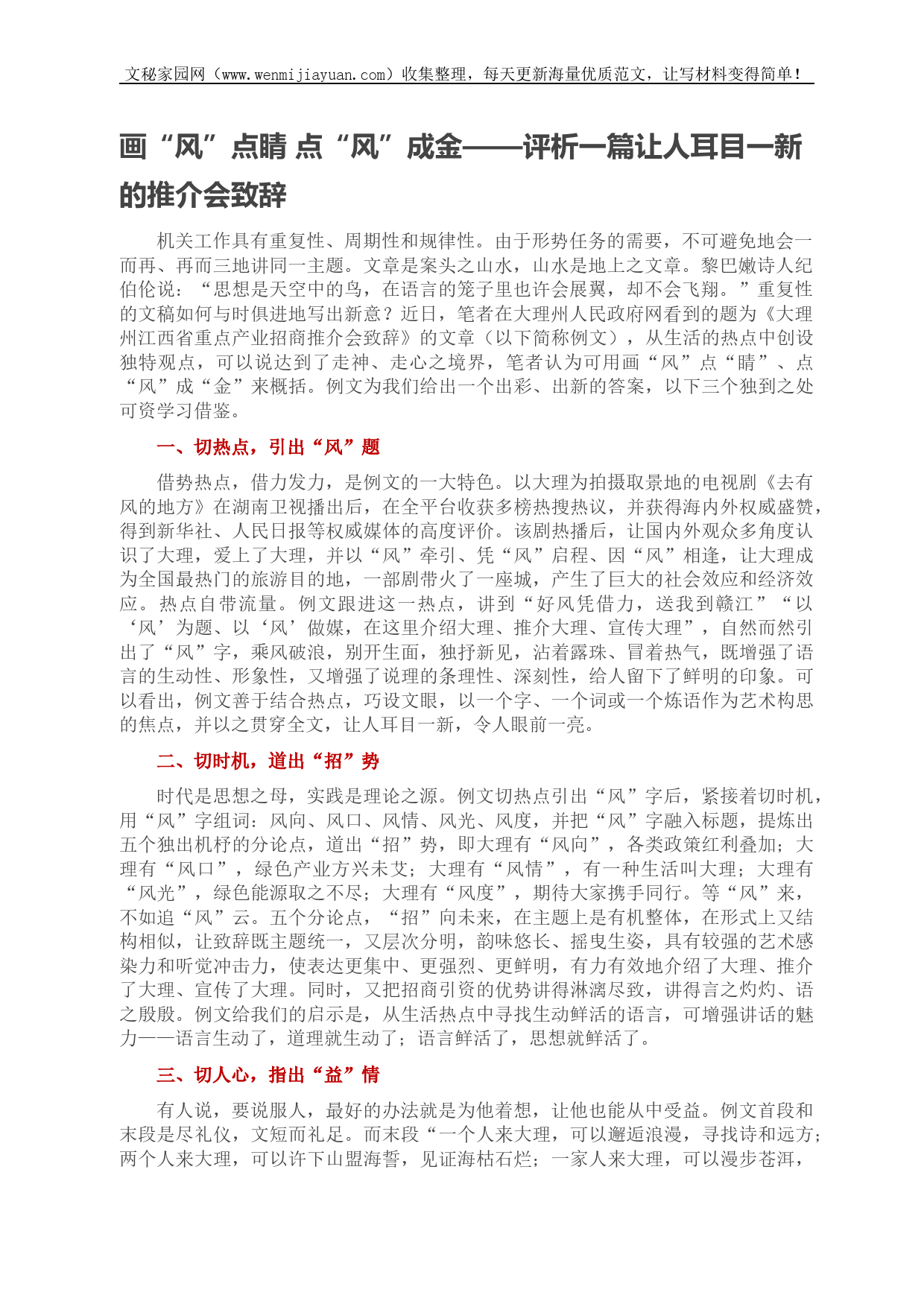 文秘家园网（www.wenmijiayuan.com）收集整理，每天更新海量优质范文，让写材料变得简单！

画“风”点睛 点“风”成金——评析一篇让人耳目一新的推介会致辞

机关工作具有重复性、周期性和规律性。由于形势任务的需要，不可避免地会一而再、再而三地讲同一主题。文章是案头之山水，山水是地上之文章。黎巴嫩诗人纪伯伦说：“思想是天空中的鸟，在语言的笼子里也许会展翼，却不会飞翔。”重复性的文稿如何与时俱进地写出新意？近日，笔者在大理州人民政府网看到的题为《大理州江西省重点产业招商推介会致辞》的文章（以下简称例文），从生活的热点中创设独特观点，可以说达到了走神、走心之境界，笔者认为可用画“风”点“睛”、点“风”成“金”来概括。例文为我们给出一个出彩、出新的答案，以下三个独到之处可资学习借鉴。

一、切热点，引出“风”题

借势热点，借力发力，是例文的一大特色。以大理为拍摄取景地的电视剧《去有风的地方》在湖南卫视播出后，在全平台收获多榜热搜热议，并获得海内外权威盛赞，得到新华社、人民日报等权威媒体的高度评价。该剧热播后，让国内外观众多角度认识了大理，爱上了大理，并以“风”牵引、凭“风”启程、因“风”相逢，让大理成为全国最热门的旅游目的地，一部剧带火了一座城，产生了巨大的社会效应和经济效应。热点自带流量。例文跟进这一热点，讲到“好风凭借力，送我到赣江”“以‘风’为题、以‘风’做媒，在这里介绍大理、推介大理、宣传大理”，自然而然引出了“风”字，乘风破浪，别开生面，独抒新见，沾着露珠、冒着热气，既增强了语言的生动性、形象性，又增强了说理的条理性、深刻性，给人留下了鲜明的印象。可以看出，例文善于结合热点，巧设文眼，以一个字、一个词或一个炼语作为艺术构思的焦点，并以之贯穿全文，让人耳目一新，令人眼前一亮。

二、切时机，道出“招”势

时代是思想之母，实践是理论之源。例文切热点引出“风”字后，紧接着切时机，用“风”字组词：风向、风口、风情、风光、风度，并把“风”字融入标题，提炼出五个独出机杼的分论点，道出“招”势，即大理有“风向”，各类政策红利叠加；大理有“风口”，绿色产业方兴未艾；大理有“风情”，有一种生活叫大理；大理有“风光”，绿色能源取之不尽；大理有“风度”，期待大家携手同行。等“风”来，不如追“风”云。五个分论点，“招”向未来，在主题上是有机整体，在形式上又结构相似，让致辞既主题统一，又层次分明，韵味悠长、摇曳生姿，具有较强的艺术感染力和听觉冲击力，使表达更集中、更强烈、更鲜明，有力有效地介绍了大理、推介了大理、宣传了大理。同时，又把招商引资的优势讲得淋漓尽致，讲得言之灼灼、语之殷殷。例文给我们的启示是，从生活热点中寻找生动鲜活的语言，可增强讲话的魅力——语言生动了，道理就生动了；语言鲜活了，思想就鲜活了。

三、切人心，指出“益”情

有人说，要说服人，最好的办法就是为他着想，让他也能从中受益。例文首段和末段是尽礼仪，文短而礼足。而末段“一个人来大理，可以邂逅浪漫，寻找诗和远方；两个人来大理，可以许下山盟海誓，见证海枯石烂；一家人来大理，可以漫步苍洱，